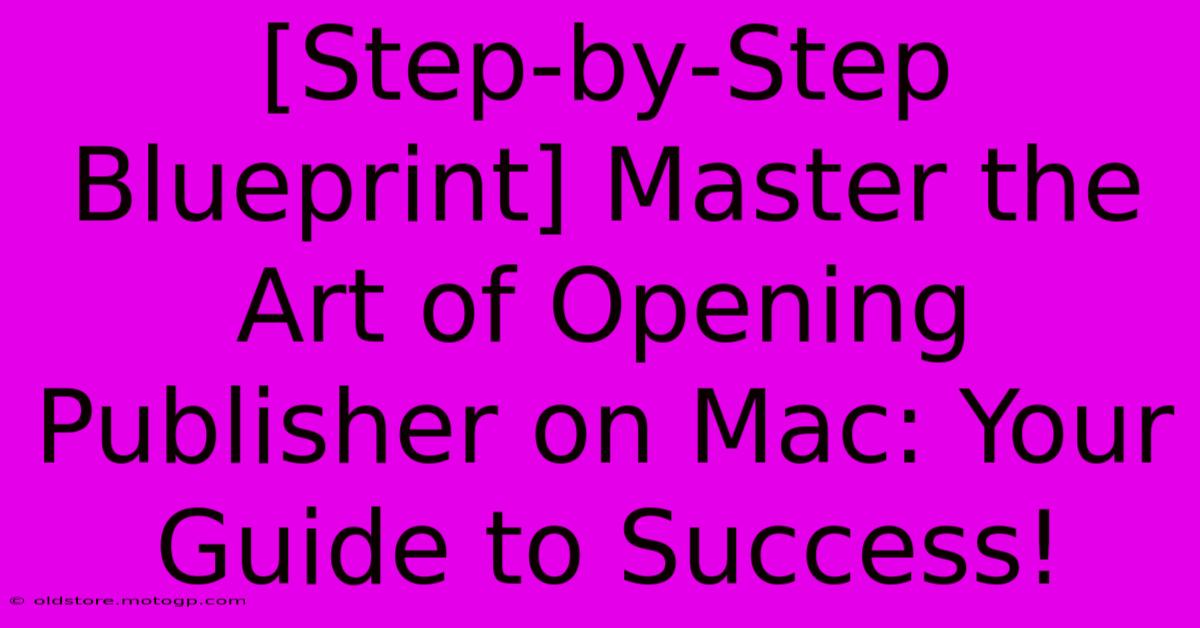 [Step-by-Step Blueprint] Master the Art of Opening Publisher on Mac: Your Guide to Success!

© oldstore.motogp.com